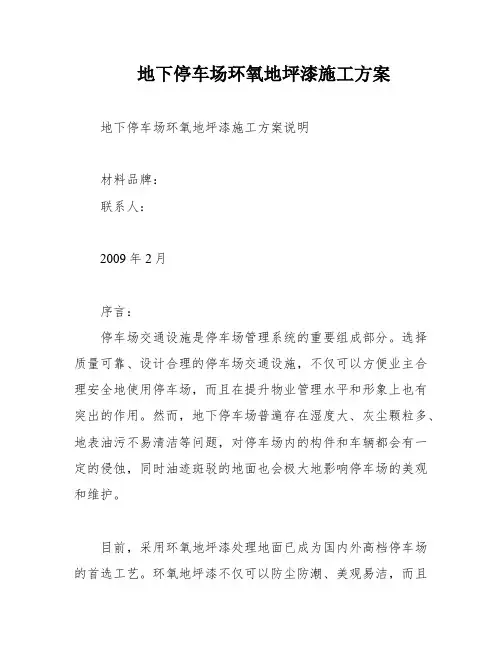 地下停车场环氧地坪漆施工方案

地下停车场环氧地坪漆施工方案说明

材料品牌：

联系人：

2009 年 2 月

序言：

停车场交通设施是停车场管理系统的重要组成部分。选择质量可靠、设计合理的停车场交通设施，不仅可以方便业主合理安全地使用停车场，而且在提升物业管理水平和形象上也有突出的作用。然而，地下停车场普遍存在湿度大、灰尘颗粒多、地表油污不易清洁等问题，对停车场内的构件和车辆都会有一定的侵蚀，同时油迹斑驳的地面也会极大地影响停车场的美观和维护。

目前，采用环氧地坪漆处理地面已成为国内外高档停车场的首选工艺。环氧地坪漆不仅可以防尘防潮、美观易洁，而且